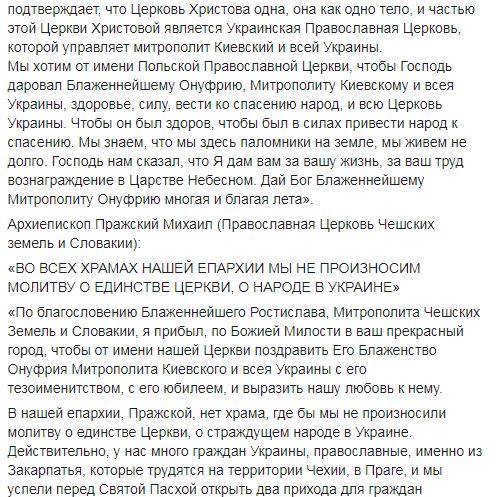 подтверждает, что Церковь Христова одна, она как одно тело, и частью этой Церкви Христовой является Украинская Православная Церковь, которой управляет митрополит Киевский и всей Украины.
Мы хотим от имени Польской Православной Церкви, чтобы Господь даровал Блаженнейшему Онуфрию, Митрополиту Киевскому и всея Украины, здоровье, силу, вести ко спасению народ, и всю Церковь Украины. Чтобы он был здоров, чтобы был в силах привести народ к спасению. Мы знаем, что мы здесь паломники на земле, мы живем не долго. Господь нам сказал, что Я дам вам за вашу жизнь, за ваш труд вознаграждение в Царстве Небесном. Дай Бог Блаженнейшему Митрополиту Онуфрию многая и благая лета».

Архиепископ Пражский Михаил (Православная Церковь Чешских земель и Словакии):

«ВО ВСЕХ ХРАМАХ НАШЕЙ ЕПАРХИИ МЫ НЕ ПРОИЗНОСИМ МОЛИТВУ О ЕДИНСТВЕ ЦЕРКВИ, О НАРОДЕ В УКРАИНЕ»

«По благословению Блаженнейшего Ростислава, Митрополита Чешских Земель и Словакии, я прибыл, по Божией Милости в ваш прекрасный город, чтобы от имени нашей Церкви поздравить Его Блаженство Онуфрия Митрополита Киевского и всея Украины с его тезоименитством, с его юбилеем, и выразить нашу любовь к нему.

В нашей епархии, Пражской, нет храма, где бы мы не произносили молитву о единстве Церкви, о страждущем народе в Украине. Действительно, у нас много граждан Украины, православные, именно из Закарпатья, которые трудятся на территории Чехии, в Праге, и мы успели перед Святой Пасхой открыть два прихода для граждан